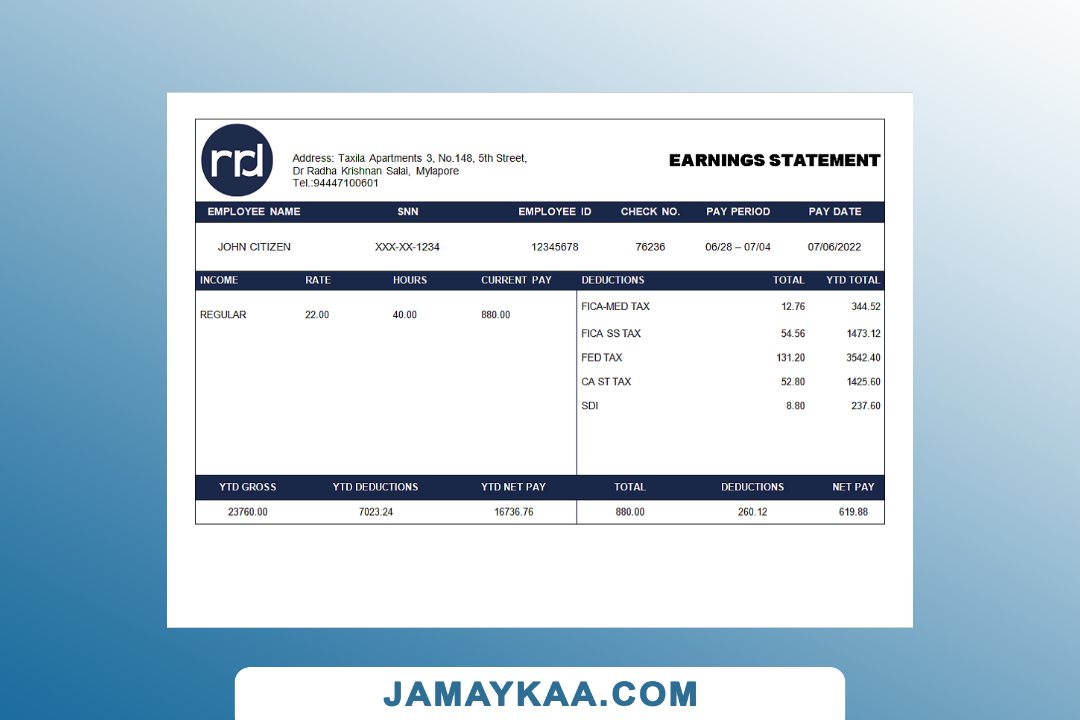 rrd

Address: Taxila Apartments 3, No.148, 5th Street,
Dr Radha Krishnan Salai, Mylapore
Tel.:94447100601

EARNINGS STATEMENT

| EMPLOYEE NAME | SNN | EMPLOYEE ID | CHECK NO. | PAY PERIOD | PAY DATE |
|---|---|---|---|---|---|
| JOHN CITIZEN | XXX-XX-1234 | 12345678 | 76236 | 06/28 – 07/04 | 07/06/2022 |

| INCOME | RATE | HOURS | CURRENT PAY |
|---|---|---|---|
| REGULAR | 22.00 | 40.00 | 880.00 |

| DEDUCTIONS | TOTAL | YTD TOTAL |
|---|---|---|
| FICA-MED TAX | 12.76 | 344.52 |
| FICA SS TAX | 54.56 | 1473.12 |
| FED TAX | 131.20 | 3542.40 |
| CA ST TAX | 52.80 | 1425.60 |
| SDI | 8.80 | 237.60 |

| YTD GROSS | YTD DEDUCTIONS | YTD NET PAY | TOTAL | DEDUCTIONS | NET PAY |
|---|---|---|---|---|---|
| 23760.00 | 7023.24 | 16736.76 | 880.00 | 260.12 | 619.88 |

JAMAYKAA.COM